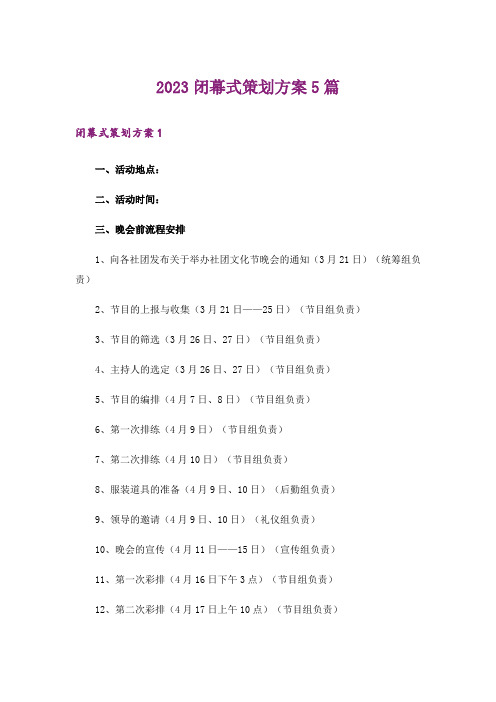 2023 闭幕式策划方案 5 篇

闭幕式策划方案 1

一、活动地点：

二、活动时间：

三、晚会前流程安排

1、向各社团发布关于举办社团文化节晚会的通知（3 月 21 日）（统筹组负责）

2、节目的上报与收集（3 月 21 日——25 日）（节目组负责）

3、节目的筛选（3 月 26 日、27 日）（节目组负责）

4、主持人的选定（3 月 26 日、27 日）（节目组负责）

5、节目的编排（4 月 7 日、8 日）（节目组负责）

6、第一次排练（4 月 9 日）（节目组负责）

7、第二次排练（4 月 10 日）（节目组负责）

8、服装道具的准备（4 月 9 日、10 日）（后勤组负责）

9、领导的邀请（4 月 9 日、10 日）（礼仪组负责）

10、晚会的宣传（4 月 11 日——15 日）（宣传组负责）

11、第一次彩排（4 月 16 日下午 3 点）（节目组负责）

12、第二次彩排（4 月 17 日上午 10 点）（节目组负责）